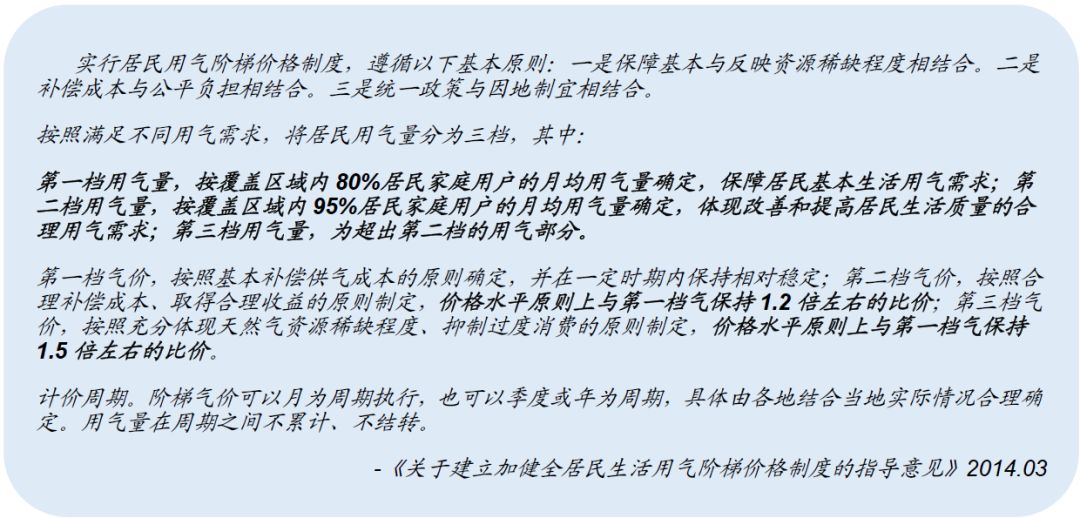 实行居民用气阶梯价格制度，遵循以下基本原则：一是保障基本与反映资源稀缺程度相结合。二是补偿成本与公平负担相结合。三是统一政策与因地制宜相结合。

按照满足不同用气需求，将居民用气量分为三档，其中：

第一档用气量，按覆盖区域内80%居民家庭用户的月均用气量确定，保障居民基本生活用气需求；第二档用气量，按覆盖区域内95%居民家庭用户的月均用气量确定，体现改善和提高居民生活质量的合理用气需求；第三档用气量，为超出第二档的用气部分。

第一档气价，按照基本补偿供气成本的原则确定，并在一定时期内保持相对稳定；第二档气价，按照合理补偿成本、取得合理收益的原则制定，价格水平原则上与第一档气保持1.2倍左右的比价；第三档气价，按照充分体现天然气资源稀缺程度、抑制过度消费的原则制定，价格水平原则上与第一档气保持1.5倍左右的比价。

计价周期。阶梯气价可以月为周期执行，也可以季度或年为周期，具体由各地结合当地实际情况合理确定。用气量在周期之间不累计、不结转。

-《关于建立加健全居民生活用气阶梯价格制度的指导意见》2014.03